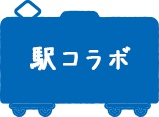 駅コラボ